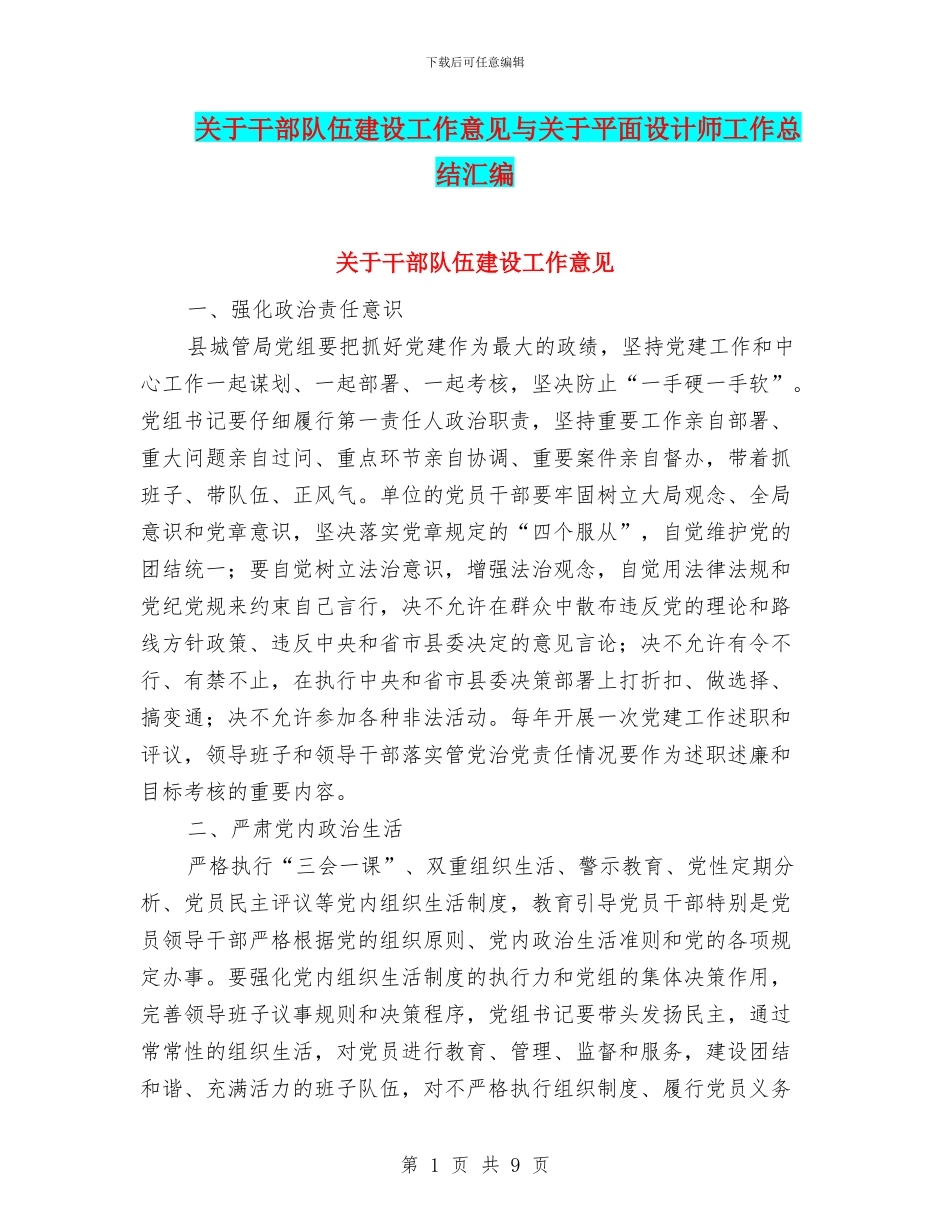 下载后可任意编辑

关于干部队伍建设工作意见与关于平面设计师工作总结汇编

关于干部队伍建设工作意见

一、强化政治责任意识

县城管局党组要把抓好党建作为最大的政绩，坚持党建工作和中心工作一起谋划、一起部署、一起考核，坚决防止“一手硬一手软”。党组书记要仔细履行第一责任人政治职责，坚持重要工作亲自部署、重大问题亲自过问、重点环节亲自协调、重要案件亲自督办，带着抓班子、带队伍、正风气。单位的党员干部要牢固树立大局观念、全局意识和党章意识，坚决落实党章规定的“四个服从”，自觉维护党的团结统一；要自觉树立法治意识，增强法治观念，自觉用法律法规和党纪党规来约束自己言行，决不允许在群众中散布违反党的理论和路线方针政策、违反中央和省市县委决定的意见言论；决不允许有令不行、有禁不止，在执行中央和省市县委决策部署上打折扣、做选择、搞变通；决不允许参加各种非法活动。每年开展一次党建工作述职和评议，领导班子和领导干部落实管党治党责任情况要作为述职述廉和目标考核的重要内容。

二、严肃党内政治生活

严格执行“三会一课”、双重组织生活、警示教育、党性定期分析、党员民主评议等党内组织生活制度，教育引导党员干部特别是党员领导干部严格根据党的组织原则、党内政治生活准则和党的各项规定办事。要强化党内组织生活制度的执行力和党组的集体决策作用，完善领导班子议事规则和决策程序，党组书记要带头发扬民主，通过常常性的组织生活，对党员进行教育、管理、监督和服务，建设团结和谐、充满活力的班子队伍，对不严格执行组织制度、履行党员义务

第 1 页 共 9 页